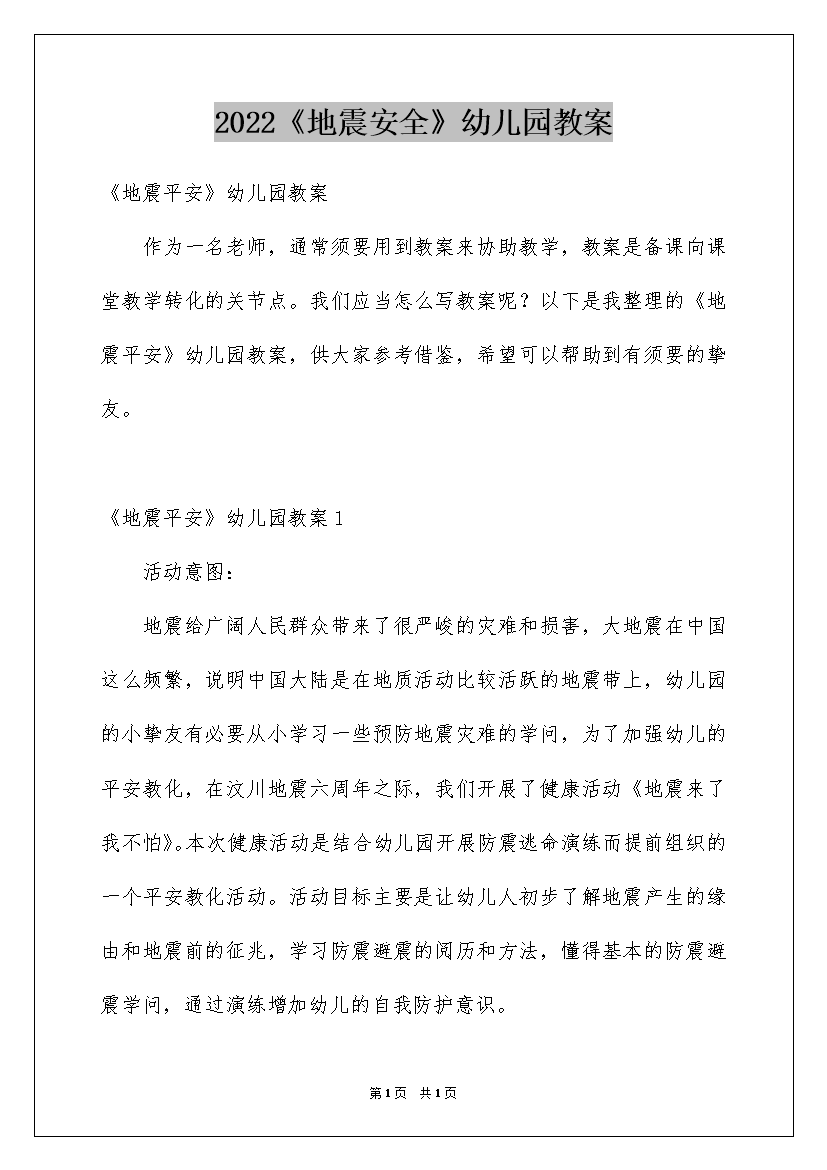 2022《地震安全》幼儿园教案

《地震平安》幼儿园教案

作为一名老师，通常须要用到教案来协助教学，教案是备课向课堂教学转化的关节点。我们应当怎么写教案呢？以下是我整理的《地震平安》幼儿园教案，供大家参考借鉴，希望可以帮助到有须要的挚友。

《地震平安》幼儿园教案1

活动意图：

地震给广阔人民群众带来了很严峻的灾难和损害，大地震在中国这么频繁，说明中国大陆是在地质活动比较活跃的地震带上，幼儿园的小挚友有必要从小学习一些预防地震灾难的学问，为了加强幼儿的平安教化，在汶川地震六周年之际，我们开展了健康活动《地震来了我不怕》。本次健康活动是结合幼儿园开展防震逃命演练而提前组织的一个平安教化活动。活动目标主要是让幼儿人初步了解地震产生的缘由和地震前的征兆，学习防震避震的阅历和方法，懂得基本的防震避震学问，通过演练增加幼儿的自我防护意识。

第1页 共1页